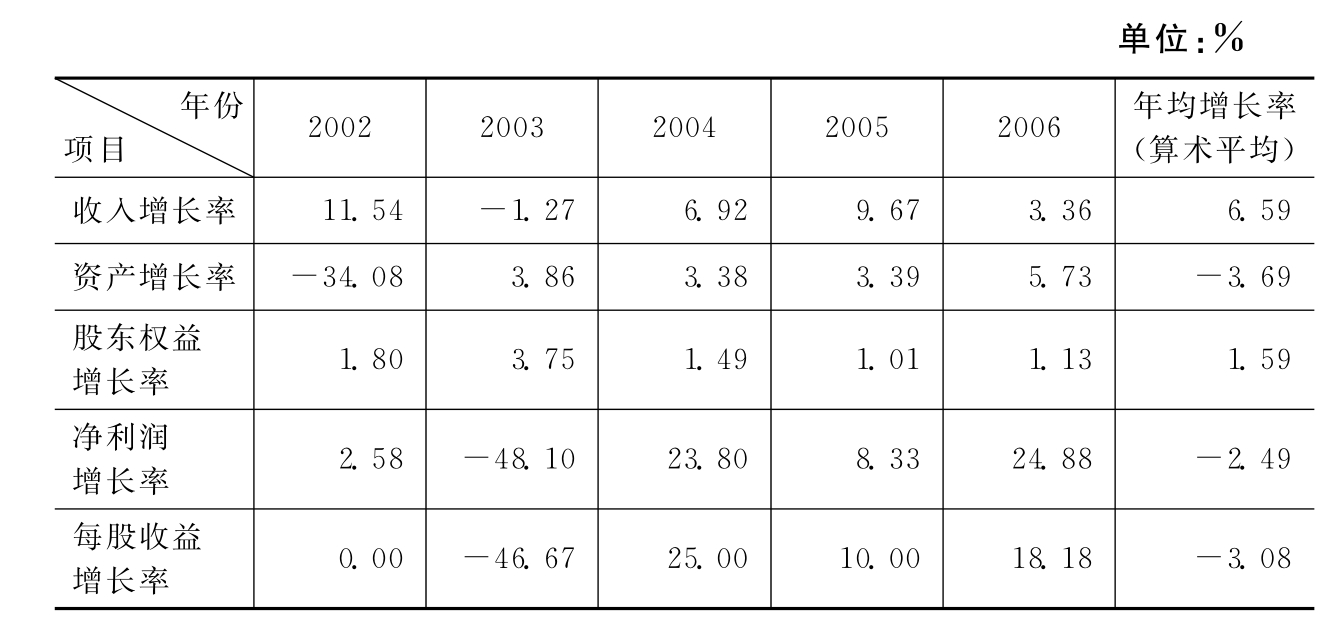 单位:%

| 年份 项目 | 2002 | 2003 | 2004 | 2005 | 2006 | 年均增长率(算术平均) |
|---|---|---|---|---|---|---|
| 收入增长率 | 11.54 | -1.27 | 6.92 | 9.67 | 3.36 | 6.59 |
| 资产增长率 | -34.08 | 3.86 | 3.38 | 3.39 | 5.73 | -3.69 |
| 股东权益增长率 | 1.80 | 3.75 | 1.49 | 1.01 | 1.13 | 1.59 |
| 净利润增长率 | 2.58 | -48.10 | 23.80 | 8.33 | 24.88 | -2.49 |
| 每股收益增长率 | 0.00 | -46.67 | 25.00 | 10.00 | 18.18 | -3.08 |